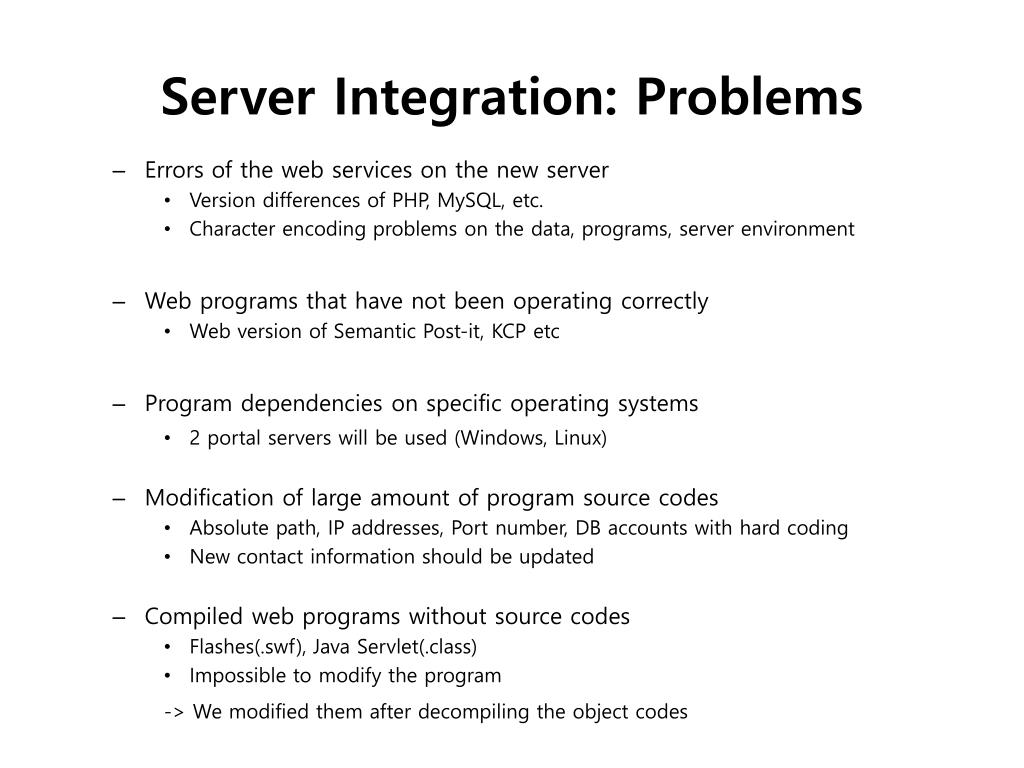 Server Integration: Problems

– Errors of the web services on the new server
  • Version differences of PHP, MySQL, etc.
  • Character encoding problems on the data, programs, server environment

– Web programs that have not been operating correctly
  • Web version of Semantic Post-it, KCP etc

– Program dependencies on specific operating systems
  • 2 portal servers will be used (Windows, Linux)

– Modification of large amount of program source codes
  • Absolute path, IP addresses, Port number, DB accounts with hard coding
  • New contact information should be updated

– Compiled web programs without source codes
  • Flashes(.swf), Java Servlet(.class)
  • Impossible to modify the program

-> We modified them after decompiling the object codes